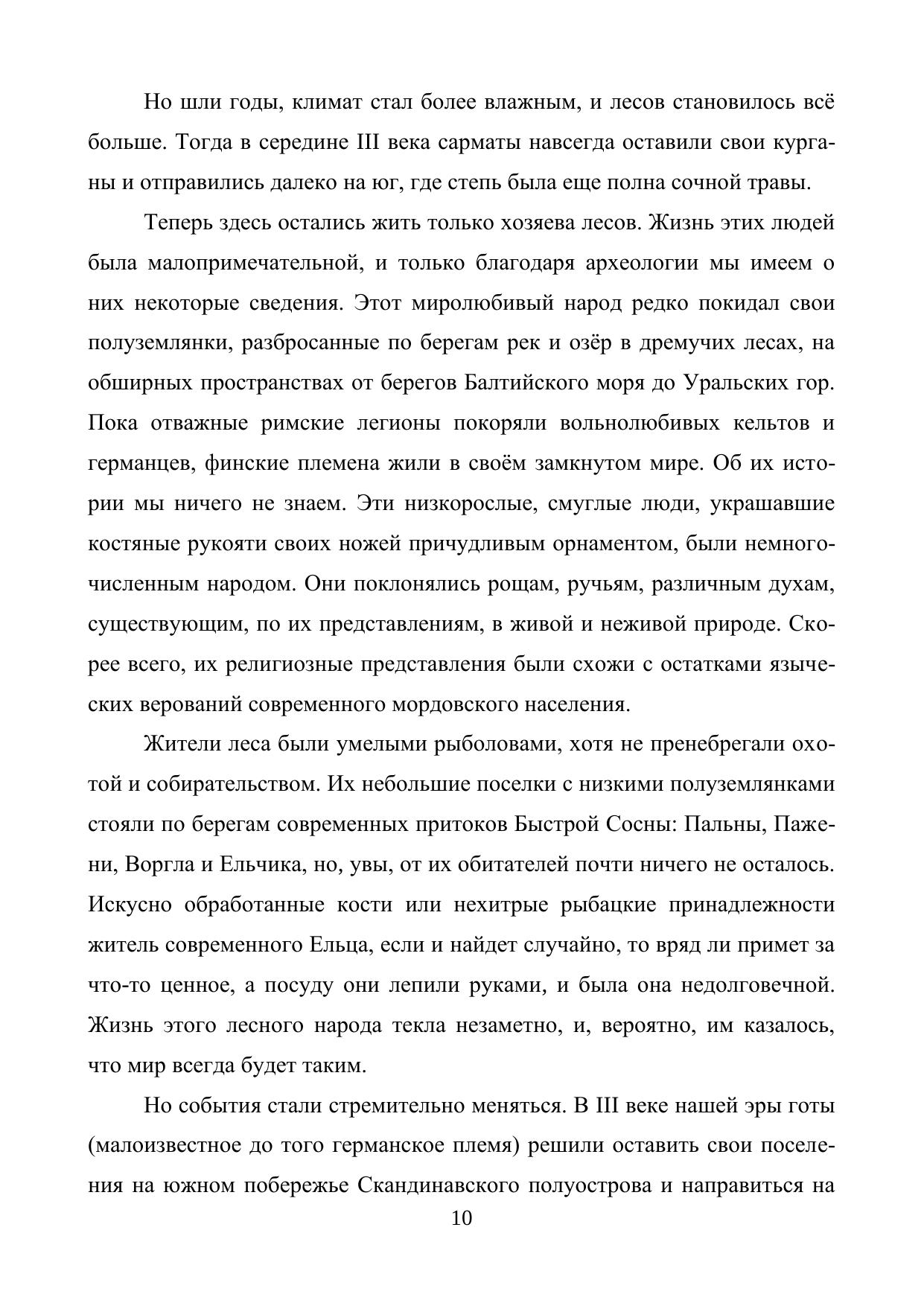 Но шли годы, климат стал более влажным, и лесов становилось всё больше. Тогда в середине III века сарматы навсегда оставили свои курганы и отправились далеко на юг, где степь была еще полна сочной травы.

Теперь здесь остались жить только хозяева лесов. Жизнь этих людей была малопримечательной, и только благодаря археологии мы имеем о них некоторые сведения. Этот миролюбивый народ редко покидал свои полуземлянки, разбросанные по берегам рек и озёр в дремучих лесах, на обширных пространствах от берегов Балтийского моря до Уральских гор. Пока отважные римские легионы покоряли вольнолюбивых кельтов и германцев, финские племена жили в своём замкнутом мире. Об их истории мы ничего не знаем. Эти низкорослые, смуглые люди, украшавшие костяные рукояти своих ножей причудливым орнаментом, были немногочисленным народом. Они поклонялись рощам, ручьям, различным духам, существующим, по их представлениям, в живой и неживой природе. Скорее всего, их религиозные представления были схожи с остатками языческих верований современного мордовского населения.

Жители леса были умелыми рыболовами, хотя не пренебрегали охотой и собирательством. Их небольшие поселки с низкими полуземлянками стояли по берегам современных притоков Быстрой Сосны: Пальны, Пажени, Воргла и Ельчика, но, увы, от их обитателей почти ничего не осталось. Искусно обработанные кости или нехитрые рыбацкие принадлежности житель современного Ельца, если и найдет случайно, то вряд ли примет за что-то ценное, а посуду они лепили руками, и была она недолговечной. Жизнь этого лесного народа текла незаметно, и, вероятно, им казалось, что мир всегда будет таким.

Но события стали стремительно меняться. В III веке нашей эры готы (малоизвестное до того германское племя) решили оставить свои поселения на южном побережье Скандинавского полуострова и направиться на

10